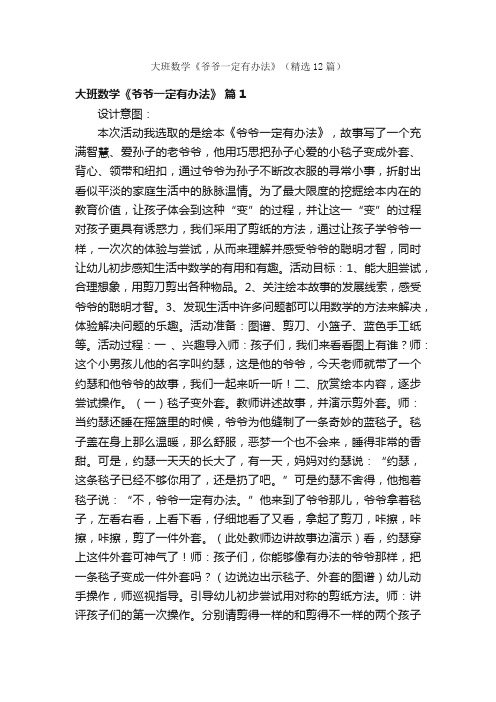 大班数学《爷爷一定有办法》（精选12篇）

大班数学《爷爷一定有办法》 篇1

设计意图：

本次活动我选取的是绘本《爷爷一定有办法》，故事写了一个充满智慧、爱孙子的老爷爷，他用巧思把孙子心爱的小毯子变成外套、背心、领带和纽扣，通过爷爷为孙子不断改衣服的寻常小事，折射出看似平淡的家庭生活中的脉脉温情。为了最大限度的挖掘绘本内在的教育价值，让孩子体会到这种“变”的过程，并让这一“变”的过程对孩子更具有诱惑力，我们采用了剪纸的方法，通过让孩子学爷爷一样，一次次的体验与尝试，从而来理解并感受爷爷的聪明才智，同时让幼儿初步感知生活中数学的有用和有趣。活动目标：1、能大胆尝试，合理想象，用剪刀剪出各种物品。2、关注绘本故事的发展线索，感受爷爷的聪明才智。3、发现生活中许多问题都可以用数学的方法来解决，体验解决问题的乐趣。活动准备：图谱、剪刀、小篮子、蓝色手工纸等。活动过程：一 、兴趣导入师：孩子们，我们来看看图上有谁？师：这个小男孩儿他的名字叫约瑟，这是他的爷爷，今天老师就带了一个约瑟和他爷爷的故事，我们一起来听一听！二、欣赏绘本内容，逐步尝试操作。（一）毯子变外套。教师讲述故事，并演示剪外套。师：当约瑟还睡在摇篮里的时候，爷爷为他缝制了一条奇妙的蓝毯子。毯子盖在身上那么温暖，那么舒服，恶梦一个也不会来，睡得非常的香甜。可是，约瑟一天天的长大了，有一天，妈妈对约瑟说：“约瑟，这条毯子已经不够你用了，还是扔了吧。”可是约瑟不舍得，他抱着毯子说：“不，爷爷一定有办法。”他来到了爷爷那儿，爷爷拿着毯子，左看右看，上看下看，仔细地看了又看，拿起了剪刀，咔擦，咔擦，咔擦，剪了一件外套。（此处教师边讲故事边演示）看，约瑟穿上这件外套可神气了！师：孩子们，你能够像有办法的爷爷那样，把一条毯子变成一件外套吗？（边说边出示毯子、外套的图谱）幼儿动手操作，师巡视指导。引导幼儿初步尝试用对称的剪纸方法。师：讲评孩子们的第一次操作。分别请剪得一样的和剪得不一样的两个孩子